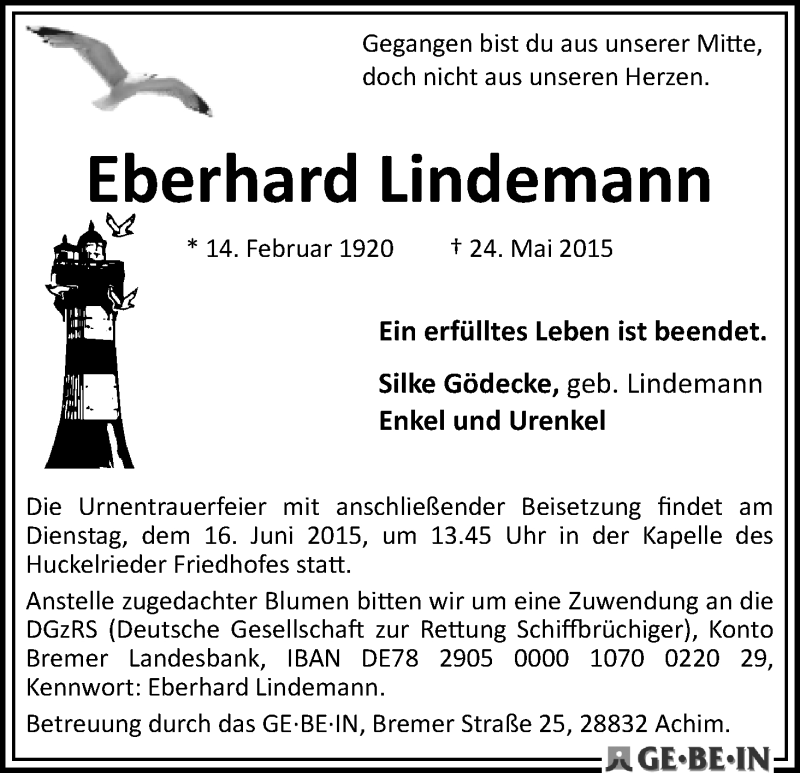 Gegangen bist du aus unserer Mitte,
doch nicht aus unseren Herzen.

Eberhard Lindemann

* 14. Februar 1920 † 24. Mai 2015

Ein erfülltes Leben ist beendet.

Silke Gödecke, geb. Lindemann
Enkel und Urenkel

Die Urnentrauerfeier mit anschließender Beisetzung findet am Dienstag, dem 16. Juni 2015, um 13.45 Uhr in der Kapelle des Huckelrieder Friedhofes statt.

Anstelle zugedachter Blumen bitten wir um eine Zuwendung an die DGzRS (Deutsche Gesellschaft zur Rettung Schiffbrüchiger), Konto Bremer Landesbank, IBAN DE78 2905 0000 1070 0220 29, Kennwort: Eberhard Lindemann.

Betreuung durch das GE·BE·IN, Bremer Straße 25, 28832 Achim.

GE·BE·IN